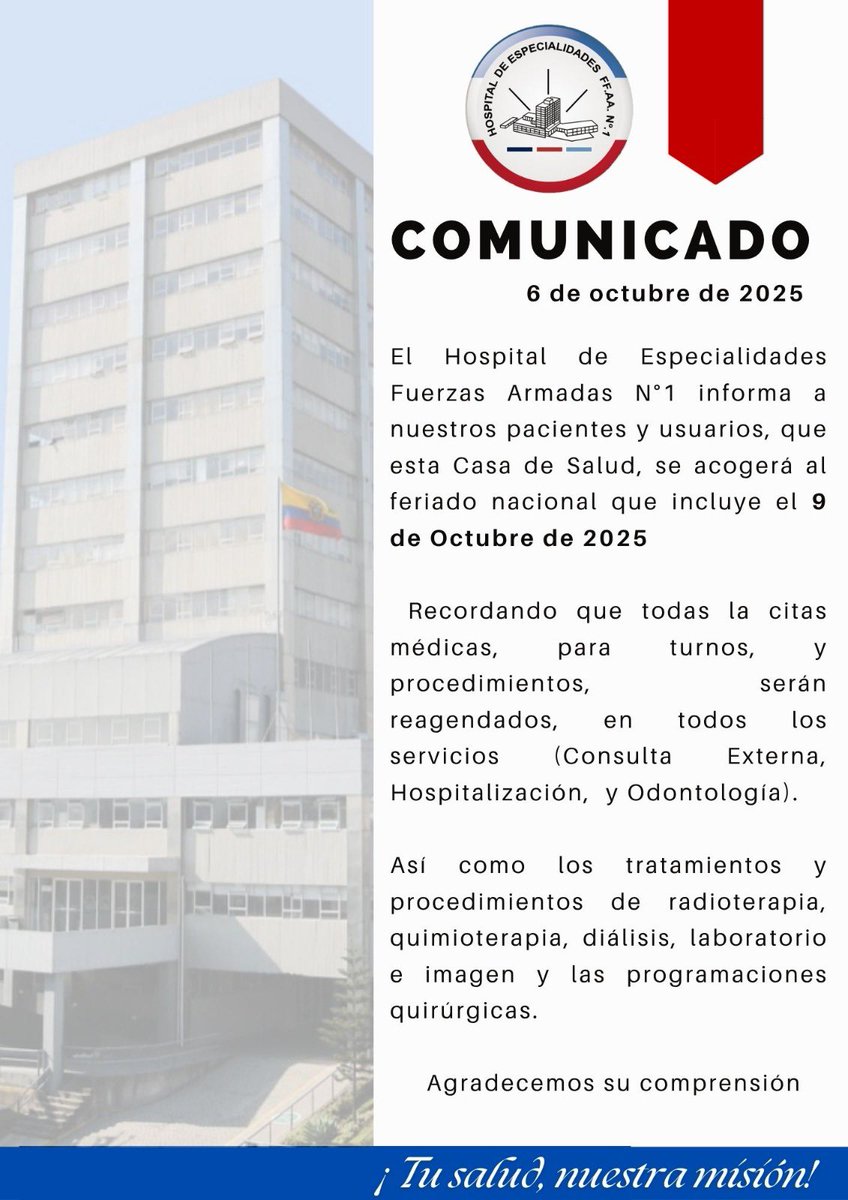 HOSPITAL DE ESPECIALIDADES FF.AA. N°1

COMUNICADO

6 de octubre de 2025

El Hospital de Especialidades Fuerzas Armadas N°1 informa a nuestros pacientes y usuarios, que esta Casa de Salud, se acogerá al feriado nacional que incluye el 9 de Octubre de 2025

Recordando que todas la citas médicas, para turnos, y procedimientos, serán reagendados, en todos los servicios (Consulta Externa, Hospitalización, y Odontología).

Así como los tratamientos y procedimientos de radioterapia, quimioterapia, diálisis, laboratorio e imagen y las programaciones quirúrgicas.

Agradecemos su comprensión

¡Tu salud, nuestra misión!